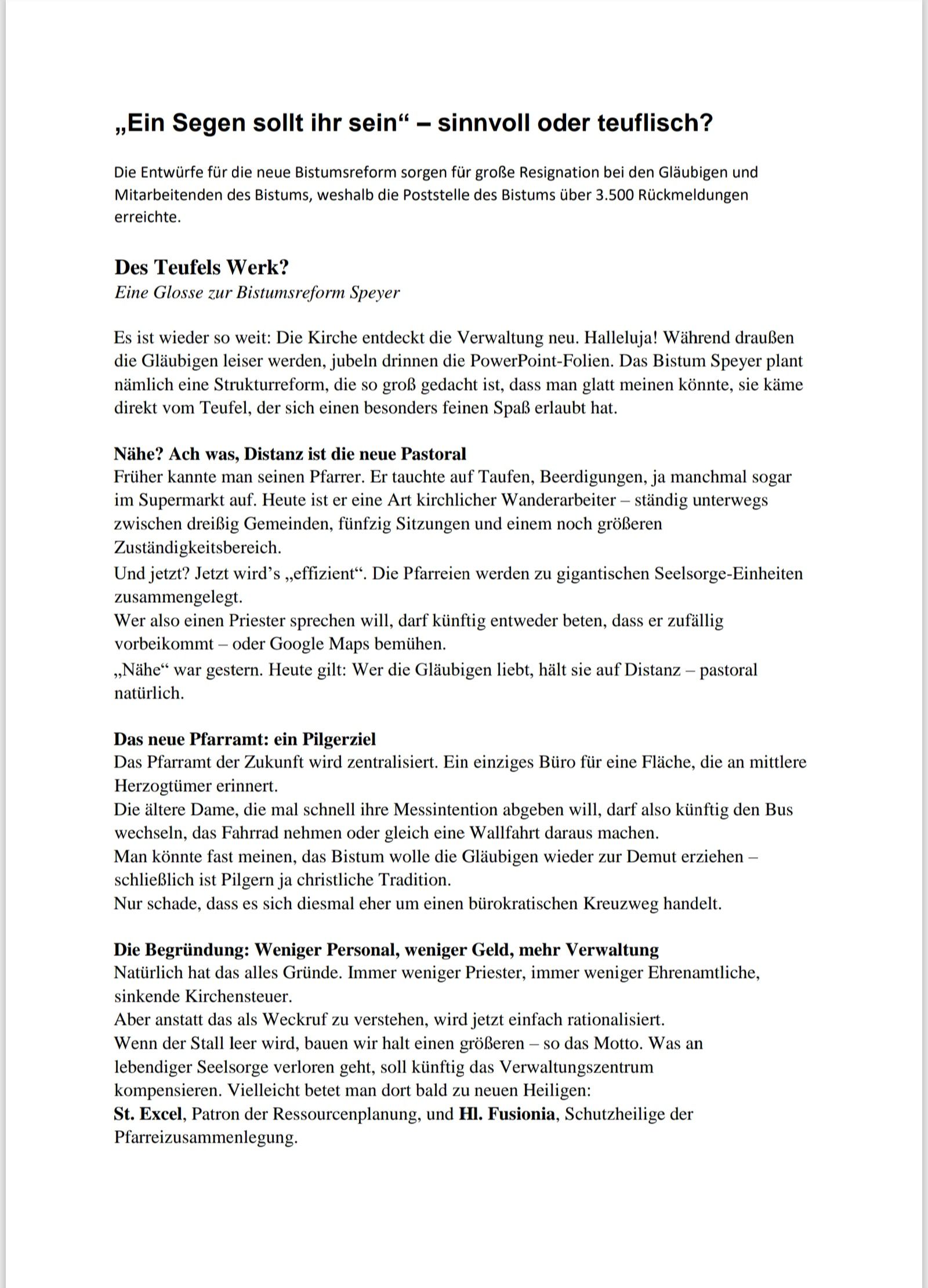 „Ein Segen sollt ihr sein“ – sinnvoll oder teuflisch?

Die Entwürfe für die neue Bistumsreform sorgen für große Resignation bei den Gläubigen und Mitarbeitenden des Bistums, weshalb die Poststelle des Bistums über 3.500 Rückmeldungen erreichte.

Des Teufels Werk?
Eine Glosse zur Bistumsreform Speyer

Es ist wieder so weit: Die Kirche entdeckt die Verwaltung neu. Halleluja! Während draußen die Gläubigen leiser werden, jubeln drinnen die PowerPoint-Folien. Das Bistum Speyer plant nämlich eine Strukturreform, die so groß gedacht ist, dass man glatt meinen könnte, sie käme direkt vom Teufel, der sich einen besonders feinen Spaß erlaubt hat.

Nähe? Ach was, Distanz ist die neue Pastoral
Früher kannte man seinen Pfarrer. Er tauchte auf Taufen, Beerdigungen, ja manchmal sogar im Supermarkt auf. Heute ist er eine Art kirchlicher Wanderarbeiter – ständig unterwegs zwischen dreißig Gemeinden, fünfzig Sitzungen und einem noch größeren Zuständigkeitsbereich.
Und jetzt? Jetzt wird’s „effizient“. Die Pfarreien werden zu gigantischen Seelsorge-Einheiten zusammengelegt.
Wer also einen Priester sprechen will, darf künftig entweder beten, dass er zufällig vorbeikommt – oder Google Maps bemühen.
„Nähe“ war gestern. Heute gilt: Wer die Gläubigen liebt, hält sie auf Distanz – pastoral natürlich.

Das neue Pfarramt: ein Pilgerziel
Das Pfarramt der Zukunft wird zentralisiert. Ein einziges Büro für eine Fläche, die an mittlere Herzogtümer erinnert.
Die ältere Dame, die mal schnell ihre Messintention abgeben will, darf also künftig den Bus wechseln, das Fahrrad nehmen oder gleich eine Wallfahrt daraus machen.
Man könnte fast meinen, das Bistum wolle die Gläubigen wieder zur Demut erziehen – schließlich ist Pilgern ja christliche Tradition.
Nur schade, dass es sich diesmal eher um einen bürokratischen Kreuzweg handelt.

Die Begründung: Weniger Personal, weniger Geld, mehr Verwaltung
Natürlich hat das alles Gründe. Immer weniger Priester, immer weniger Ehrenamtliche, sinkende Kirchensteuer.
Aber anstatt das als Weckruf zu verstehen, wird jetzt einfach rationalisiert.
Wenn der Stall leer wird, bauen wir halt einen größeren – so das Motto. Was an lebendiger Seelsorge verloren geht, soll künftig das Verwaltungszentrum kompensieren. Vielleicht betet man dort bald zu neuen Heiligen:
St. Excel, Patron der Ressourcenplanung, und Hl. Fusionia, Schutzheilige der Pfarreizusammenlegung.